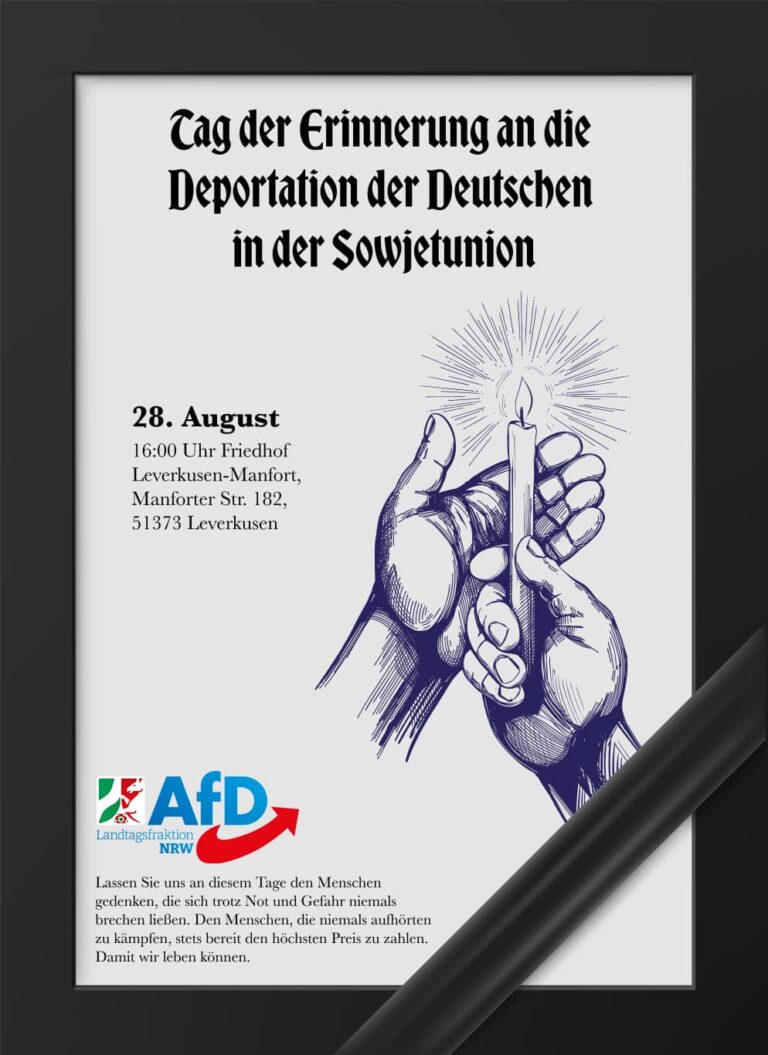 Tag der Erinnerung an die Deportation der Deutschen in der Sowjetunion

28. August

16:00 Uhr Friedhof
Leverkusen-Manfort,
Manforter Str. 182,
51373 Leverkusen

AfD
Landtagsfraktion
NRW

Lassen Sie uns an diesem Tage den Menschen gedenken, die sich trotz Not und Gefahr niemals brechen ließen. Den Menschen, die niemals aufhörten zu kämpfen, stets bereit den höchsten Preis zu zahlen. Damit wir leben können.